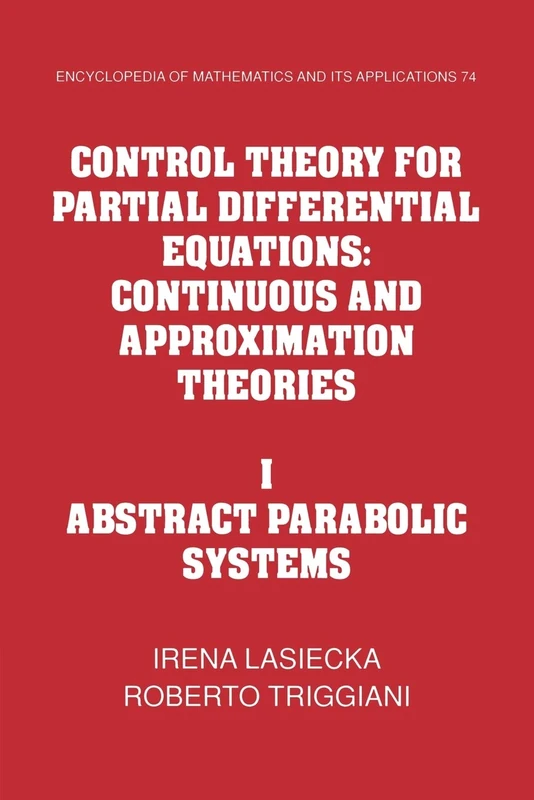 ENCYCLOPEDIA OF MATHEMATICS AND ITS APPLICATIONS 74

CONTROL THEORY FOR PARTIAL DIFFERENTIAL EQUATIONS: CONTINUOUS AND APPROXIMATION THEORIES

I
ABSTRACT PARABOLIC SYSTEMS

IRENA LASIECKA
ROBERTO TRIGGIANI